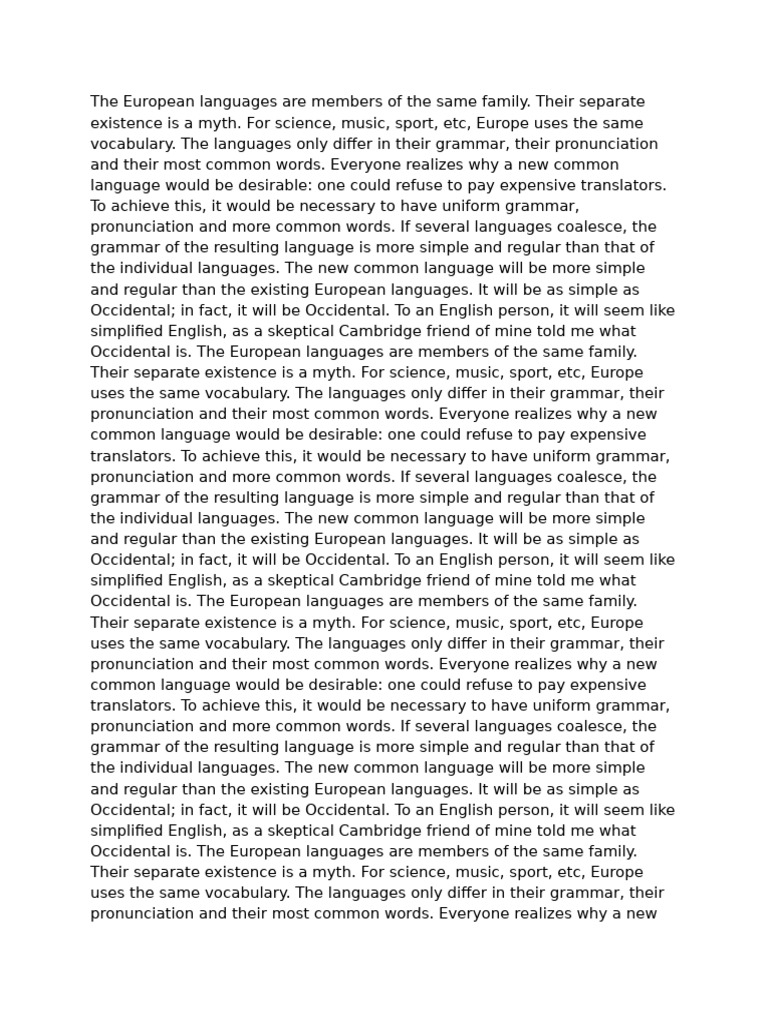 The European languages are members of the same family. Their separate existence is a myth. For science, music, sport, etc, Europe uses the same vocabulary. The languages only differ in their grammar, their pronunciation and their most common words. Everyone realizes why a new common language would be desirable: one could refuse to pay expensive translators. To achieve this, it would be necessary to have uniform grammar, pronunciation and more common words. If several languages coalesce, the grammar of the resulting language is more simple and regular than that of the individual languages. The new common language will be more simple and regular than the existing European languages. It will be as simple as Occidental; in fact, it will be Occidental. To an English person, it will seem like simplified English, as a skeptical Cambridge friend of mine told me what Occidental is. The European languages are members of the same family. Their separate existence is a myth. For science, music, sport, etc, Europe uses the same vocabulary. The languages only differ in their grammar, their pronunciation and their most common words. Everyone realizes why a new common language would be desirable: one could refuse to pay expensive translators. To achieve this, it would be necessary to have uniform grammar, pronunciation and more common words. If several languages coalesce, the grammar of the resulting language is more simple and regular than that of the individual languages. The new common language will be more simple and regular than the existing European languages. It will be as simple as Occidental; in fact, it will be Occidental. To an English person, it will seem like simplified English, as a skeptical Cambridge friend of mine told me what Occidental is. The European languages are members of the same family. Their separate existence is a myth. For science, music, sport, etc, Europe uses the same vocabulary. The languages only differ in their grammar, their pronunciation and their most common words. Everyone realizes why a new common language would be desirable: one could refuse to pay expensive translators. To achieve this, it would be necessary to have uniform grammar, pronunciation and more common words. If several languages coalesce, the grammar of the resulting language is more simple and regular than that of the individual languages. The new common language will be more simple and regular than the existing European languages. It will be as simple as Occidental; in fact, it will be Occidental. To an English person, it will seem like simplified English, as a skeptical Cambridge friend of mine told me what Occidental is. The European languages are members of the same family. Their separate existence is a myth. For science, music, sport, etc, Europe uses the same vocabulary. The languages only differ in their grammar, their pronunciation and their most common words. Everyone realizes why a new